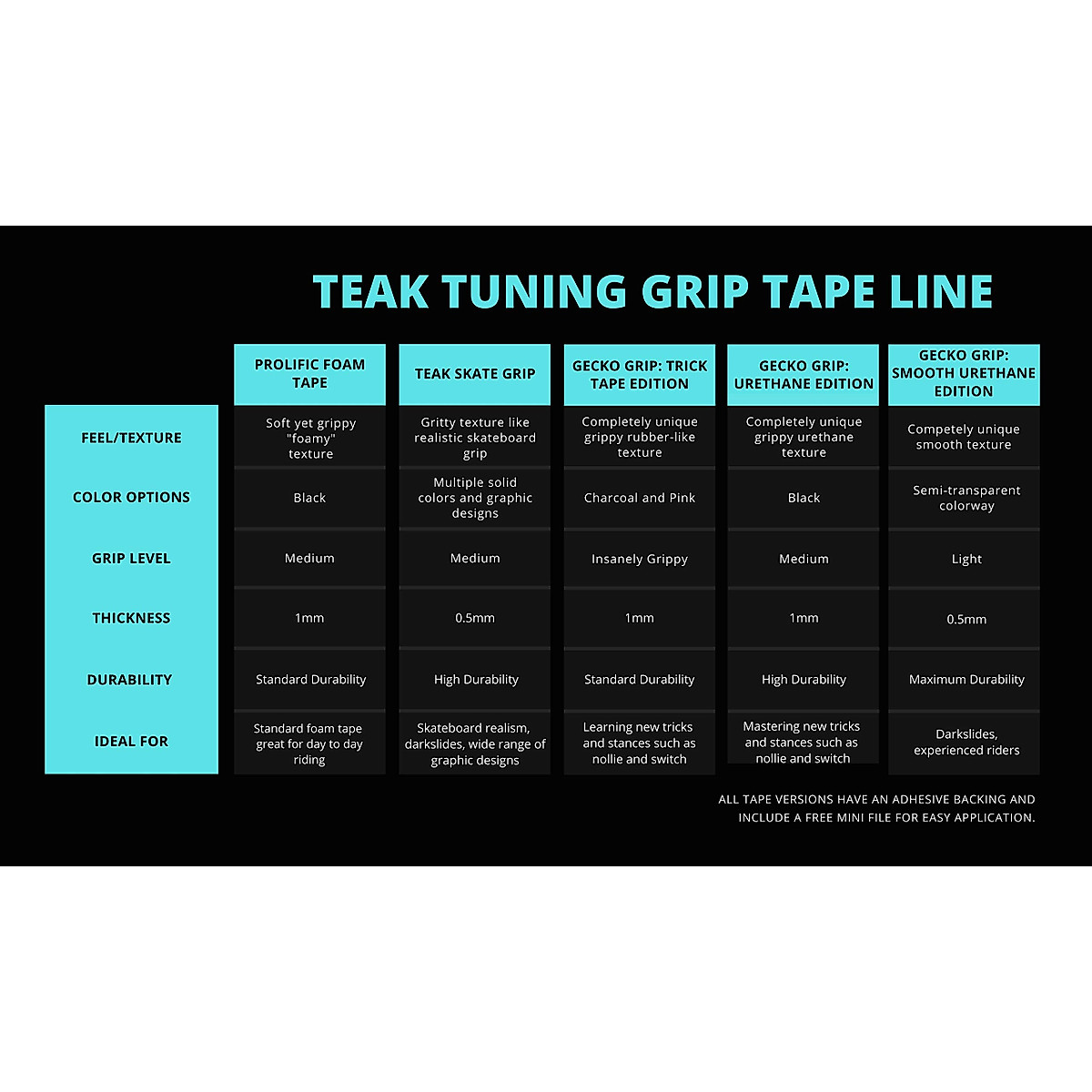 TEAK TUNING GRIP TAPE LINE

| | PROLIFIC FOAM TAPE | TEAK SKATE GRIP | GECKO GRIP: TRICK TAPE EDITION | GECKO GRIP: URETHANE EDITION | GECKO GRIP: SMOOTH URETHANE EDITION |
|---|---|---|---|---|---|
| FEEL/TEXTURE | Soft yet grippy "foamy" texture | Gritty texture like realistic skateboard grip | Completely unique grippy rubber-like texture | Completely unique grippy urethane texture | Competely unique smooth texture |
| COLOR OPTIONS | Black | Multiple solid colors and graphic designs | Charcoal and Pink | Black | Semi-transparent colorway |
| GRIP LEVEL | Medium | Medium | Insanely Grippy | Medium | Light |
| THICKNESS | 1mm | 0.5mm | 1mm | 1mm | 0.5mm |
| DURABILITY | Standard Durability | High Durability | Standard Durability | High Durability | Maximum Durability |
| IDEAL FOR | Standard foam tape great for day to day riding | Skateboard realism, darkslides, wide range of graphic designs | Learning new tricks and stances such as nollie and switch | Mastering new tricks and stances such as nollie and switch | Darkslides, experienced riders |

ALL TAPE VERSIONS HAVE AN ADHESIVE BACKING AND INCLUDE A FREE MINI FILE FOR EASY APPLICATION.